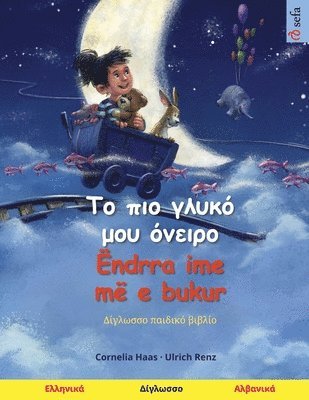 sefa

Το πιο γλυκό μου όνειρο
Ëndrra ime më e bukur

Δίγλωσσο παιδικό βιβλίο

Cornelia Haas · Ulrich Renz

Ελληνικά Δίγλωσσο Αλβανικά